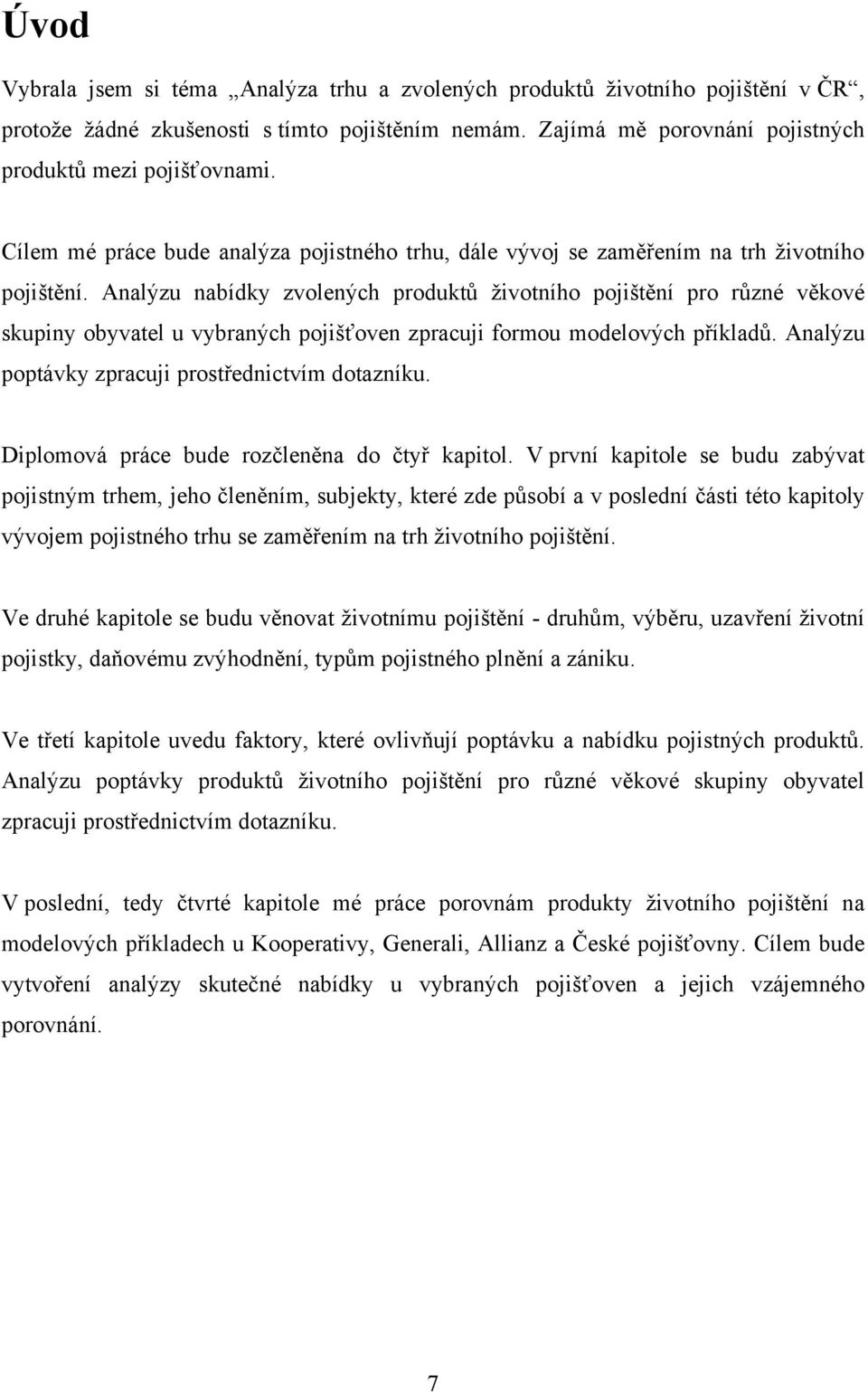 Úvod

Vybrala jsem si téma „Analýza trhu a zvolených produktů životního pojištění v ČR“, protože žádné zkušenosti s tímto pojištěním nemám. Zajímá mě porovnání pojistných produktů mezi pojišťovnami.

Cílem mé práce bude analýza pojistného trhu, dále vývoj se zaměřením na trh životního pojištění. Analýzu nabídky zvolených produktů životního pojištění pro různé věkové skupiny obyvatel u vybraných pojišťoven zpracuji formou modelových příkladů. Analýzu poptávky zpracuji prostřednictvím dotazníku.

Diplomová práce bude rozčleněna do čtyř kapitol. V první kapitole se budu zabývat pojistným trhem, jeho členěním, subjekty, které zde působí a v poslední části této kapitoly vývojem pojistného trhu se zaměřením na trh životního pojištění.

Ve druhé kapitole se budu věnovat životnímu pojištění - druhům, výběru, uzavření životní pojistky, daňovému zvýhodnění, typům pojistného plnění a zániku.

Ve třetí kapitole uvedu faktory, které ovlivňují poptávku a nabídku pojistných produktů. Analýzu poptávky produktů životního pojištění pro různé věkové skupiny obyvatel zpracuji prostřednictvím dotazníku.

V poslední, tedy čtvrté kapitole mé práce porovnám produkty životního pojištění na modelových příkladech u Kooperativy, Generali, Allianz a České pojišťovny. Cílem bude vytvoření analýzy skutečné nabídky u vybraných pojišťoven a jejich vzájemného porovnání.

7